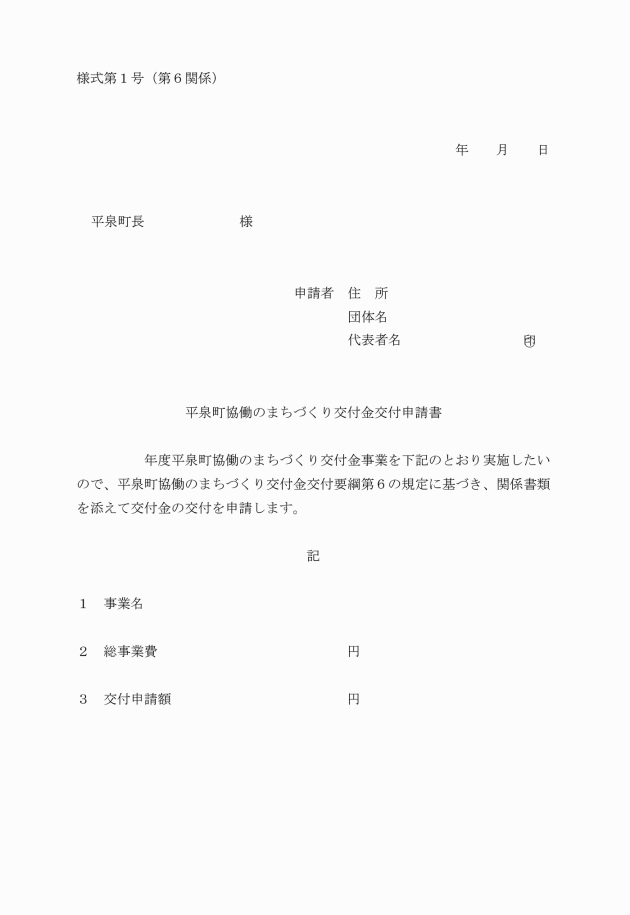 様式第１号（第６関係）

年　　月　　日

平泉町長　　　　　　　様

申請者　住　所
団体名
代表者名　　　　　　　　　印

平泉町協働のまちづくり交付金交付申請書

年度平泉町協働のまちづくり交付金事業を下記のとおり実施したいので、平泉町協働のまちづくり交付金交付要綱第６の規定に基づき、関係書類を添えて交付金の交付を申請します。

記

１　事業名

２　総事業費　　　　　　　　　　円

３　交付申請額　　　　　　　　　円